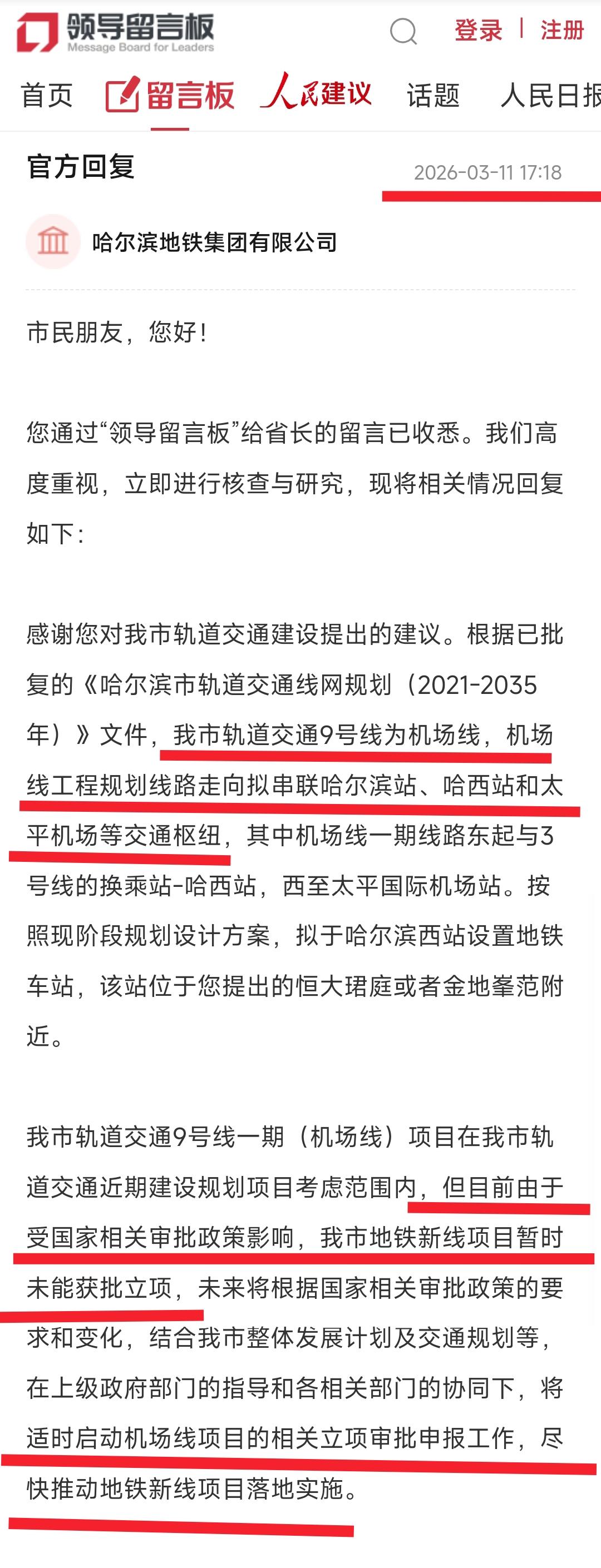 领导留言板
Message Board for Leaders

登录 | 注册

首页 留言板 人民建议 话题 人民日报

官方回复 2026-03-11 17:18

哈尔滨地铁集团有限公司

市民朋友，您好！

您通过“领导留言板”给省长的留言已收悉。我们高度重视，立即进行核查与研究，现将相关情况回复如下：

感谢您对我市轨道交通建设提出的建议。根据已批复的《哈尔滨市轨道交通线网规划（2021-2035年）》文件，我市轨道交通9号线为机场线，机场线工程规划线路走向拟串联哈尔滨站、哈西站和太平机场等交通枢纽，其中机场线一期线路东起与3号线的换乘站-哈西站，西至太平国际机场站。按照现阶段规划设计方案，拟于哈尔滨西站设置地铁车站，该站位于您提出的恒大珺庭或者金地峯范附近。

我市轨道交通9号线一期（机场线）项目在我市轨道交通近期建设规划项目考虑范围内，但目前由于受国家相关审批政策影响，我市地铁新线项目暂时未能获批立项，未来将根据国家相关审批政策的要求和变化，结合我市整体发展计划及交通规划等，在上级政府部门的指导和各相关部门的协同下，将适时启动机场线项目的相关立项审批申报工作，尽快推动地铁新线项目落地实施。